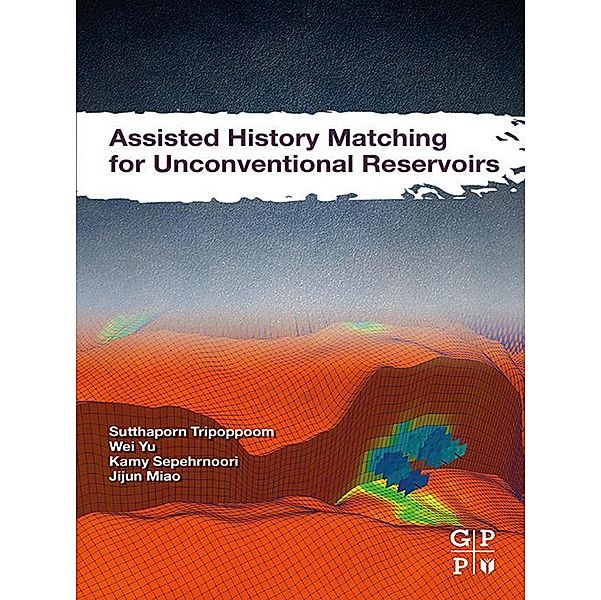 Assisted History Matching for Unconventional Reservoirs

Sutthaporn Tripoppoom
Wei Yu
Kamy Sepehrnoori
Jijun Miao

G P
P